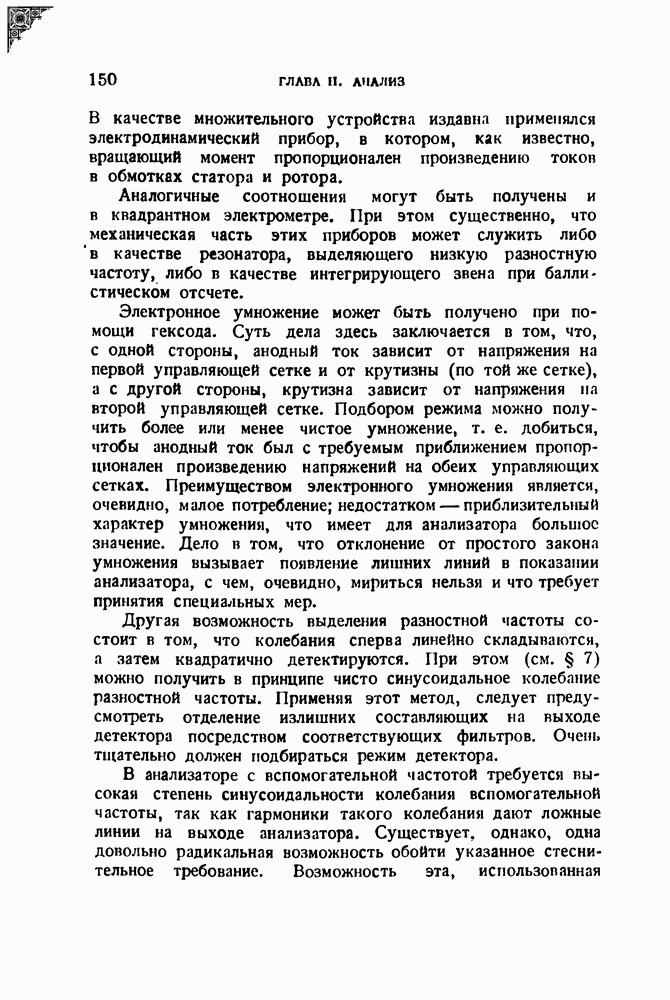 150 ГЛАВА II. АНАЛИЗ

В качестве множительного устройства издавна применялся электродинамический прибор, в котором, как известно, вращающий момент пропорционален произведению токов в обмотках статора и ротора.

Аналогичные соотношения могут быть получены и в квадрантном электрометре. При этом существенно, что механическая часть этих приборов может служить либо в качестве резонатора, выделяющего низкую разностную частоту, либо в качестве интегрирующего звена при баллистическом отсчете.

Электронное умножение может быть получено при помощи гексода. Суть дела здесь заключается в том, что, с одной стороны, анодный ток зависит от напряжения на первой управляющей сетке и от крутизны (по той же сетке), а с другой стороны, крутизна зависит от напряжения на второй управляющей сетке. Подбором режима можно получить более или менее чистое умножение, т. е. добиться, чтобы анодный ток был с требуемым приближением пропорционален произведению напряжений на обеих управляющих сетках. Преимуществом электронного умножения является, очевидно, малое потребление; недостатком — приблизительный характер умножения, что имеет для анализатора большое значение. Дело в том, что отклонение от простого закона умножения вызывает появление лишних линий в показании анализатора, с чем, очевидно, мириться нельзя и что требует принятия специальных мер.

Другая возможность выделения разностной частоты состоит в том, что колебания сперва линейно складываются, а затем квадратично детектируются. При этом (см. § 7) можно получить в принципе чисто синусоидальное колебание разностной частоты. Применяя этот метод, следует предусмотреть отделение излишних составляющих на выходе детектора посредством соответствующих фильтров. Очень тщательно должен подбираться режим детектора.

В анализаторе с вспомогательной частотой требуется высокая степень синусоидальности колебания вспомогательной частоты, так как гармоники такого колебания дают ложные линии на выходе анализатора. Существует, однако, одна довольно радикальная возможность обойти указанное стеснительное требование. Возможность эта, использованная